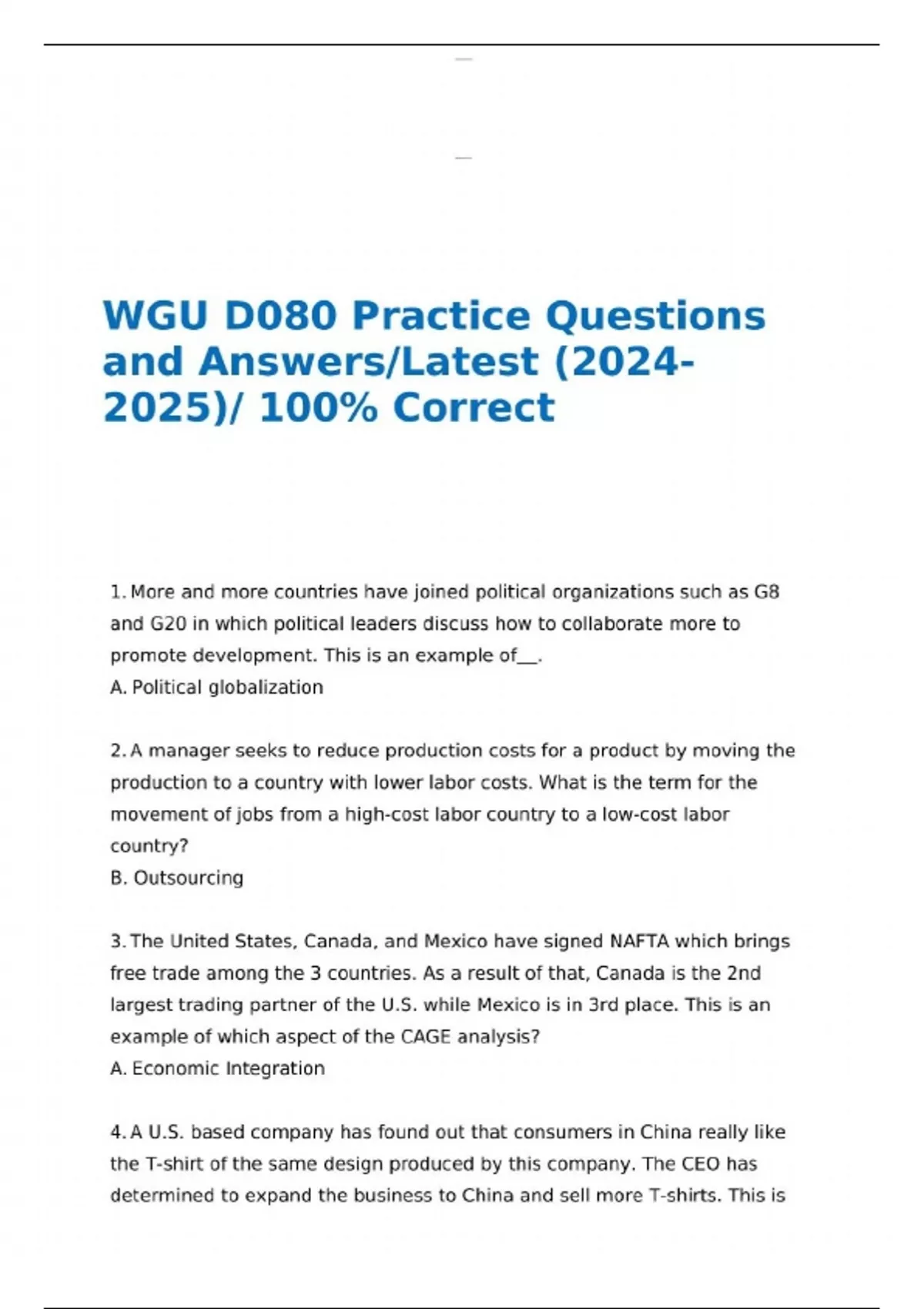 WGU D080 Practice Questions and Answers/Latest (2024-2025)/ 100% Correct

1. More and more countries have joined political organizations such as G8 and G20 in which political leaders discuss how to collaborate more to promote development. This is an example of__.
A. Political globalization

2. A manager seeks to reduce production costs for a product by moving the production to a country with lower labor costs. What is the term for the movement of jobs from a high-cost labor country to a low-cost labor country?
B. Outsourcing

3. The United States, Canada, and Mexico have signed NAFTA which brings free trade among the 3 countries. As a result of that, Canada is the 2nd largest trading partner of the U.S. while Mexico is in 3rd place. This is an example of which aspect of the CAGE analysis?
A. Economic Integration

4. A U.S. based company has found out that consumers in China really like the T-shirt of the same design produced by this company. The CEO has determined to expand the business to China and sell more T-shirts. This is